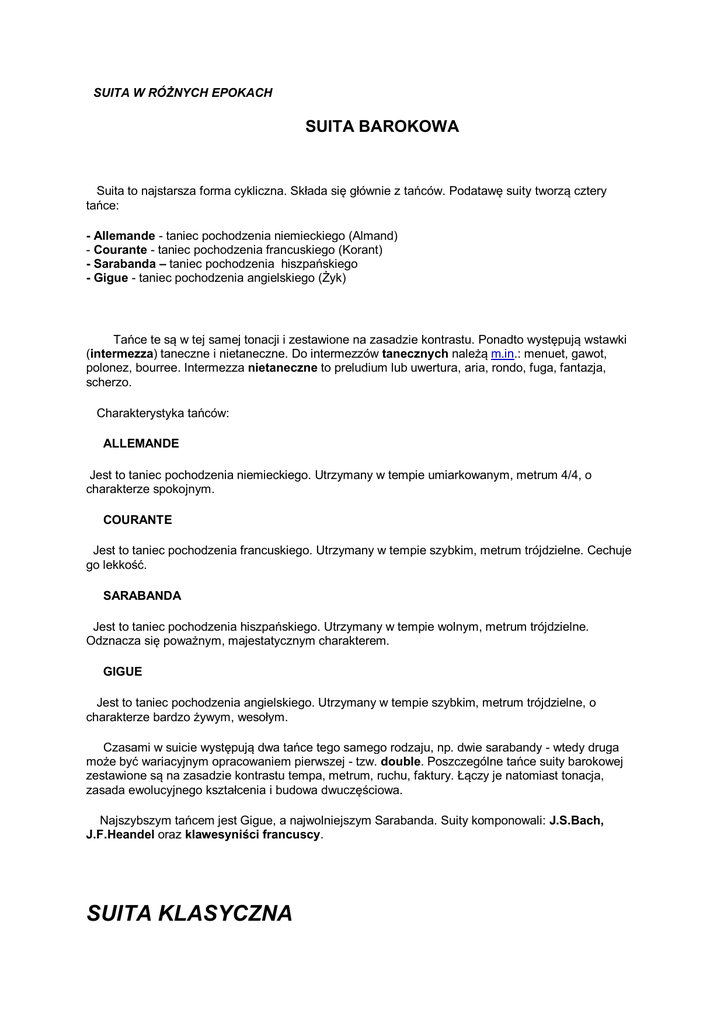 SUITA W RÓŻNYCH EPOKACH

SUITA BAROKOWA

Suita to najstarsza forma cykliczna. Składa się głównie z tańców. Podatawę suity tworzą cztery tańce:

- Allemande - taniec pochodzenia niemieckiego (Almand)
- Courante - taniec pochodzenia francuskiego (Korant)
- Sarabanda – taniec pochodzenia hiszpańskiego
- Gigue - taniec pochodzenia angielskiego (Żyk)

Tańce te są w tej samej tonacji i zestawione na zasadzie kontrastu. Ponadto występują wstawki (intermezza) taneczne i nietaneczne. Do intermezzów tanecznych należą m.in.: menuet, gawot, polonez, bourree. Intermezza nietaneczne to preludium lub uwertura, aria, rondo, fuga, fantazja, scherzo.

Charakterystyka tańców:

ALLEMANDE

Jest to taniec pochodzenia niemieckiego. Utrzymany w tempie umiarkowanym, metrum 4/4, o charakterze spokojnym.

COURANTE

Jest to taniec pochodzenia francuskiego. Utrzymany w tempie szybkim, metrum trójdzielne. Cechuje go lekkość.

SARABANDA

Jest to taniec pochodzenia hiszpańskiego. Utrzymany w tempie wolnym, metrum trójdzielne. Odznacza się poważnym, majestatycznym charakterem.

GIGUE

Jest to taniec pochodzenia angielskiego. Utrzymany w tempie szybkim, metrum trójdzielne, o charakterze bardzo żywym, wesołym.

Czasami w suicie występują dwa tańce tego samego rodzaju, np. dwie sarabandy - wtedy druga może być wariacyjnym opracowaniem pierwszej - tzw. double. Poszczególne tańce suity barokowej zestawione są na zasadzie kontrastu tempa, metrum, ruchu, faktury. Łączy je natomiast tonacja, zasada ewolucyjnego kształcenia i budowa dwuczęściowa.

Najszybszym tańcem jest Gigue, a najwolniejszym Sarabanda. Suity komponowali: J.S.Bach, J.F.Heandel oraz klawesyniści francuscy.

SUITA KLASYCZNA